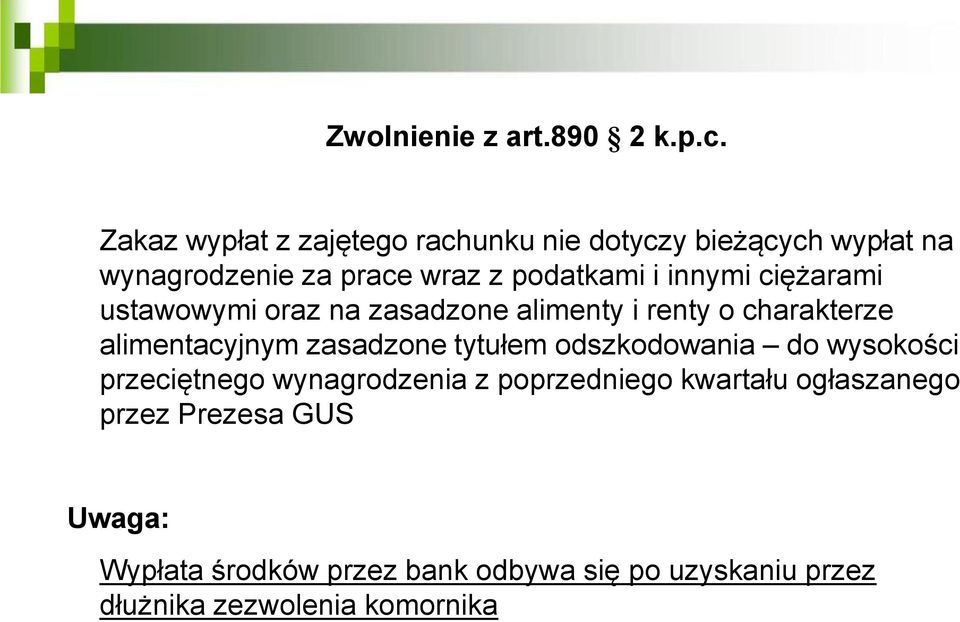 Zwolnienie z art.890 § 2 k.p.c.

Zakaz wypłat z zajętego rachunku nie dotyczy bieżących wypłat na wynagrodzenie za prace wraz z podatkami i innymi ciężarami ustawowymi oraz na zasadzone alimenty i renty o charakterze alimentacyjnym zasadzone tytułem odszkodowania – do wysokości przeciętnego wynagrodzenia z poprzedniego kwartału ogłaszanego przez Prezesa GUS

Uwaga:

Wypłata środków przez bank odbywa się po uzyskaniu przez dłużnika zezwolenia komornika